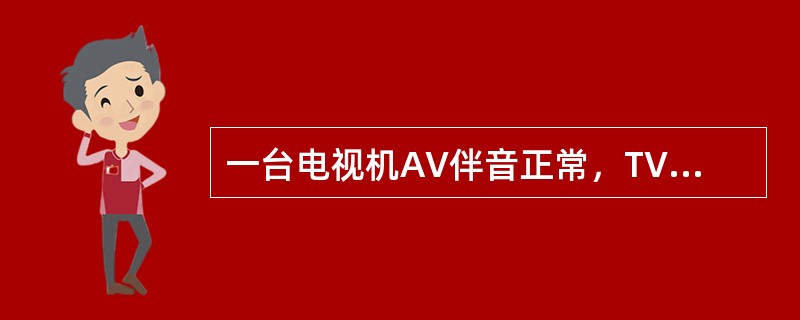 一台电视机AV伴音正常，TV...